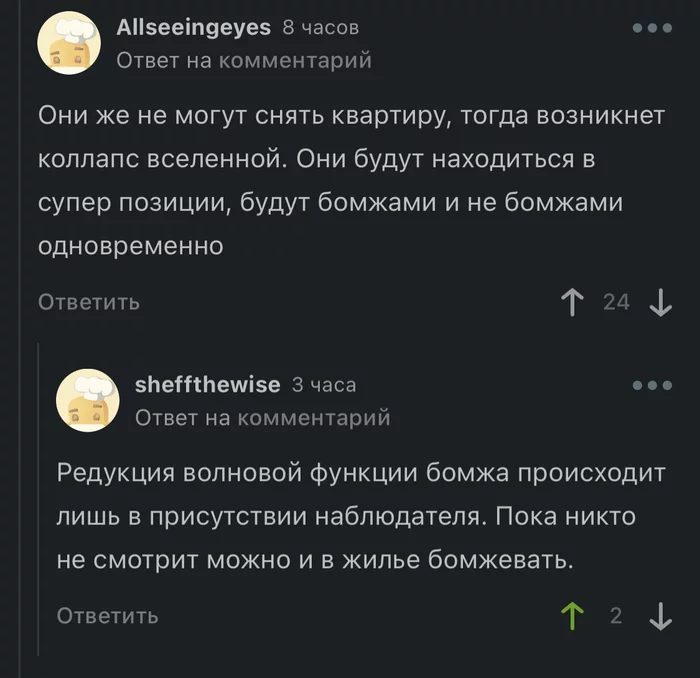 Allseeingeyes 8 часов
Ответ на комментарий

Они же не могут снять квартиру, тогда возникнет коллапс вселенной. Они будут находиться в супер позиции, будут бомжами и не бомжами одновременно

Ответить 24

sheffthewise 3 часа
Ответ на комментарий

Редукция волновой функции бомжа происходит лишь в присутствии наблюдателя. Пока никто не смотрит можно и в жилье бомжевать.

Ответить 2